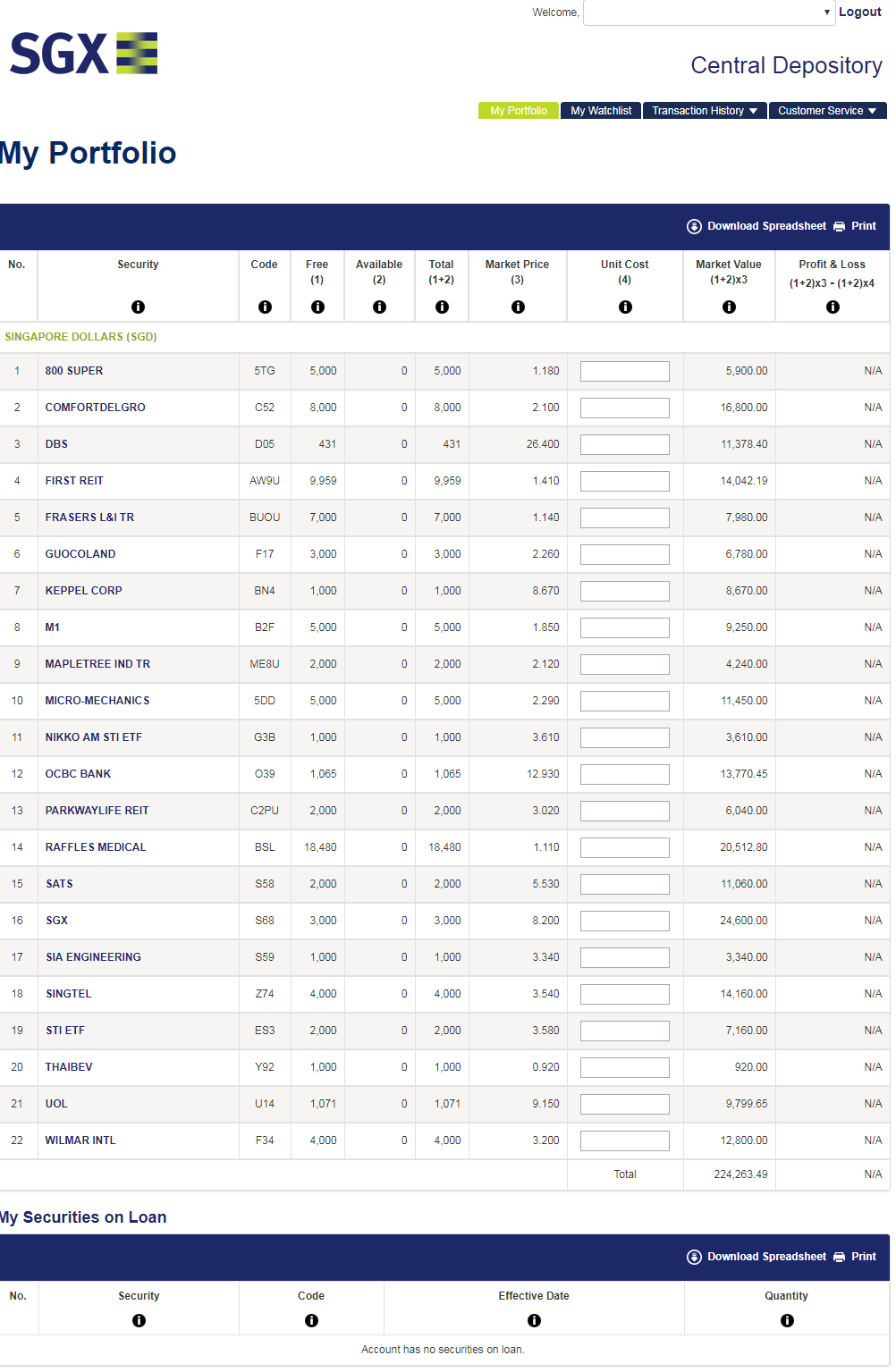 Welcome, Logout

SGX

Central Depository

My Portfolio My Watchlist Transaction History Customer Service

My Portfolio

Download Spreadsheet Print

| No. | Security | Code | Free (1) | Available (2) | Total (1+2) | Market Price (3) | Unit Cost (4) | Market Value (1+2)x3 | Profit & Loss (1+2)x3 - (1+2)x4 |
|---|---|---|---|---|---|---|---|---|---|
| SINGAPORE DOLLARS (SGD) | | | | | | | | | |
| 1 | 800 SUPER | 5TG | 5,000 | 0 | 5,000 | 1.180 | | 5,900.00 | N/A |
| 2 | COMFORTDELGRO | C52 | 8,000 | 0 | 8,000 | 2.100 | | 16,800.00 | N/A |
| 3 | DBS | D05 | 431 | 0 | 431 | 26.400 | | 11,378.40 | N/A |
| 4 | FIRST REIT | AW9U | 9,959 | 0 | 9,959 | 1.410 | | 14,042.19 | N/A |
| 5 | FRASERS L&I TR | BUOU | 7,000 | 0 | 7,000 | 1.140 | | 7,980.00 | N/A |
| 6 | GUOCOLAND | F17 | 3,000 | 0 | 3,000 | 2.260 | | 6,780.00 | N/A |
| 7 | KEPPEL CORP | BN4 | 1,000 | 0 | 1,000 | 8.670 | | 8,670.00 | N/A |
| 8 | M1 | B2F | 5,000 | 0 | 5,000 | 1.850 | | 9,250.00 | N/A |
| 9 | MAPLETREE IND TR | ME8U | 2,000 | 0 | 2,000 | 2.120 | | 4,240.00 | N/A |
| 10 | MICRO-MECHANICS | 5DD | 5,000 | 0 | 5,000 | 2.290 | | 11,450.00 | N/A |
| 11 | NIKKO AM STI ETF | G3B | 1,000 | 0 | 1,000 | 3.610 | | 3,610.00 | N/A |
| 12 | OCBC BANK | O39 | 1,065 | 0 | 1,065 | 12.930 | | 13,770.45 | N/A |
| 13 | PARKWAYLIFE REIT | C2PU | 2,000 | 0 | 2,000 | 3.020 | | 6,040.00 | N/A |
| 14 | RAFFLES MEDICAL | BSL | 18,480 | 0 | 18,480 | 1.110 | | 20,512.80 | N/A |
| 15 | SATS | S58 | 2,000 | 0 | 2,000 | 5.530 | | 11,060.00 | N/A |
| 16 | SGX | S68 | 3,000 | 0 | 3,000 | 8.200 | | 24,600.00 | N/A |
| 17 | SIA ENGINEERING | S59 | 1,000 | 0 | 1,000 | 3.340 | | 3,340.00 | N/A |
| 18 | SINGTEL | Z74 | 4,000 | 0 | 4,000 | 3.540 | | 14,160.00 | N/A |
| 19 | STI ETF | ES3 | 2,000 | 0 | 2,000 | 3.580 | | 7,160.00 | N/A |
| 20 | THAIBEV | Y92 | 1,000 | 0 | 1,000 | 0.920 | | 920.00 | N/A |
| 21 | UOL | U14 | 1,071 | 0 | 1,071 | 9.150 | | 9,799.65 | N/A |
| 22 | WILMAR INTL | F34 | 4,000 | 0 | 4,000 | 3.200 | | 12,800.00 | N/A |
| | | | | | | | Total | 224,263.49 | N/A |

My Securities on Loan

Download Spreadsheet Print

| No. | Security | Code | Effective Date | Quantity |
|---|---|---|---|---|
| Account has no securities on loan. | | | | |